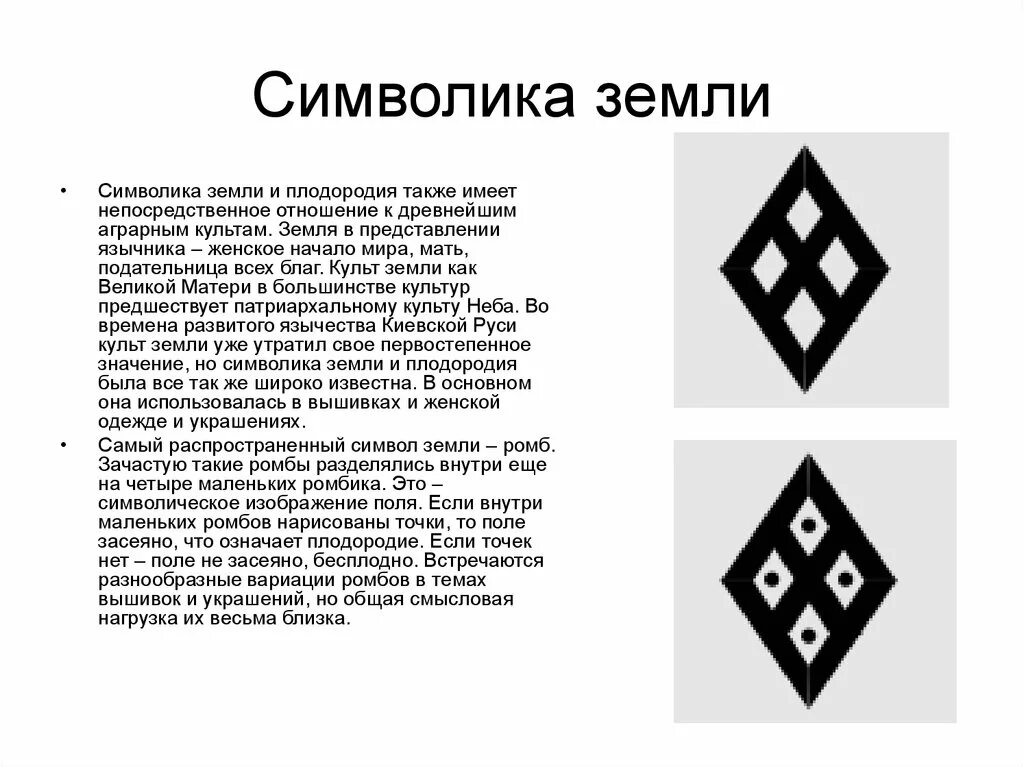 Символика земли

• Символика земли и плодородия также имеет непосредственное отношение к древнейшим аграрным культам. Земля в представлении язычника – женское начало мира, мать, подательница всех благ. Культ земли как Великой Матери в большинстве культур предшествует патриархальному культу Неба. Во времена развитого язычества Киевской Руси культ земли уже утратил свое первостепенное значение, но символика земли и плодородия была все так же широко известна. В основном она использовалась в вышивках и женской одежде и украшениях.

• Самый распространенный символ земли – ромб. Зачастую такие ромбы разделялись внутри еще на четыре маленьких ромбика. Это – символическое изображение поля. Если внутри маленьких ромбов нарисованы точки, то поле засеяно, что означает плодородие. Если точек нет – поле не засеяно, бесплодно. Встречаются разнообразные вариации ромбов в темах вышивок и украшений, но общая смысловая нагрузка их весьма близка.